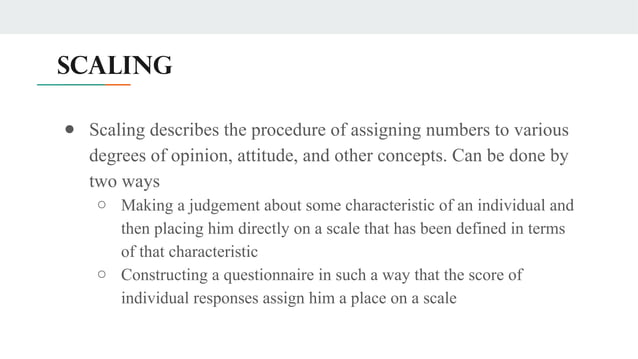 SCALING

● Scaling describes the procedure of assigning numbers to various degrees of opinion, attitude, and other concepts. Can be done by two ways

○ Making a judgement about some characteristic of an individual and then placing him directly on a scale that has been defined in terms of that characteristic

○ Constructing a questionnaire in such a way that the score of individual responses assign him a place on a scale